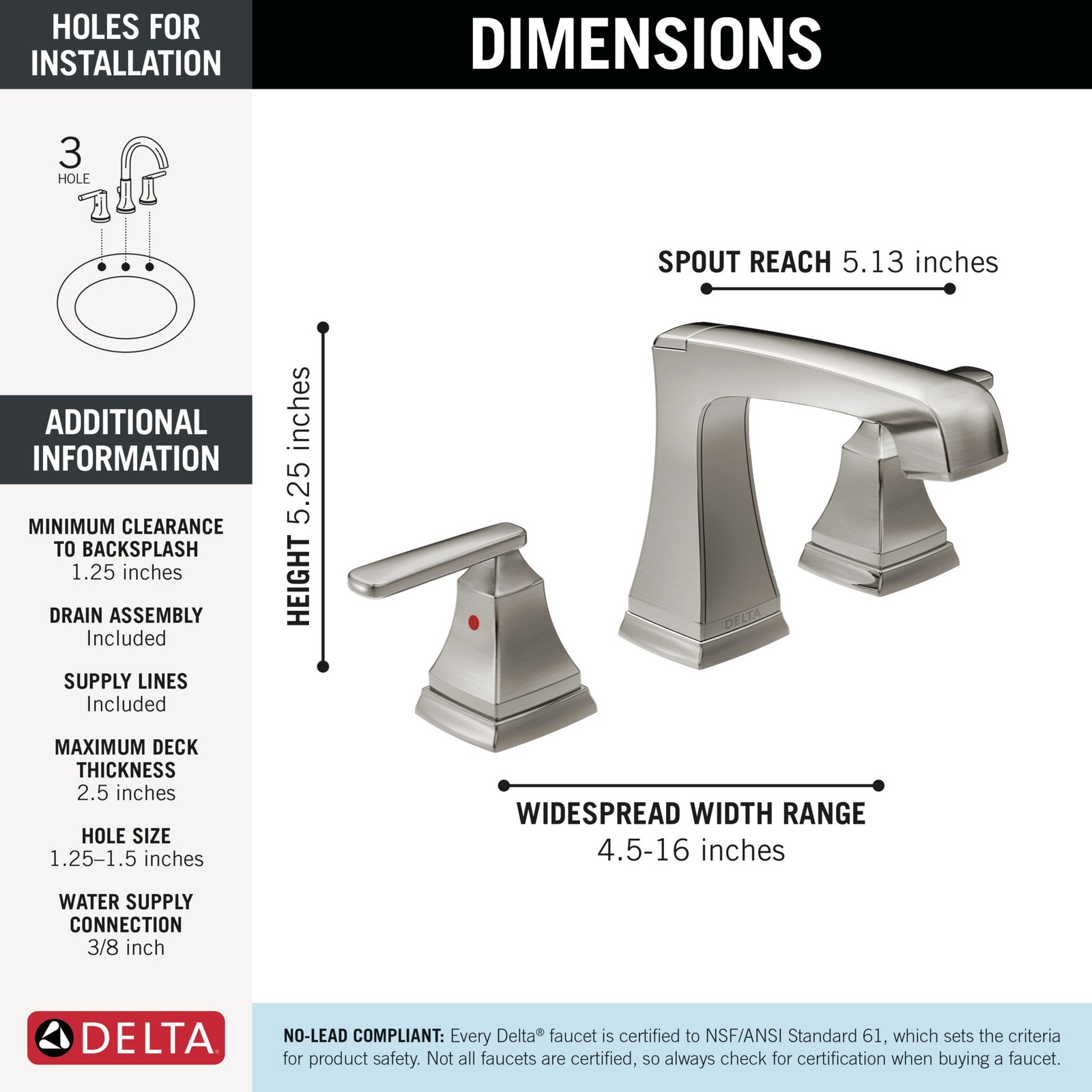 HOLES FOR INSTALLATION

3
HOLE

ADDITIONAL INFORMATION

MINIMUM CLEARANCE TO BACKSPLASH
1.25 inches

DRAIN ASSEMBLY
Included

SUPPLY LINES
Included

MAXIMUM DECK THICKNESS
2.5 inches

HOLE SIZE
1.25–1.5 inches

WATER SUPPLY CONNECTION
3/8 inch

DELTA

DIMENSIONS

SPOUT REACH 5.13 inches

HEIGHT 5.25 inches

DELTA

WIDESPREAD WIDTH RANGE
4.5-16 inches

NO-LEAD COMPLIANT: Every Delta® faucet is certified to NSF/ANSI Standard 61, which sets the criteria for product safety. Not all faucets are certified, so always check for certification when buying a faucet.